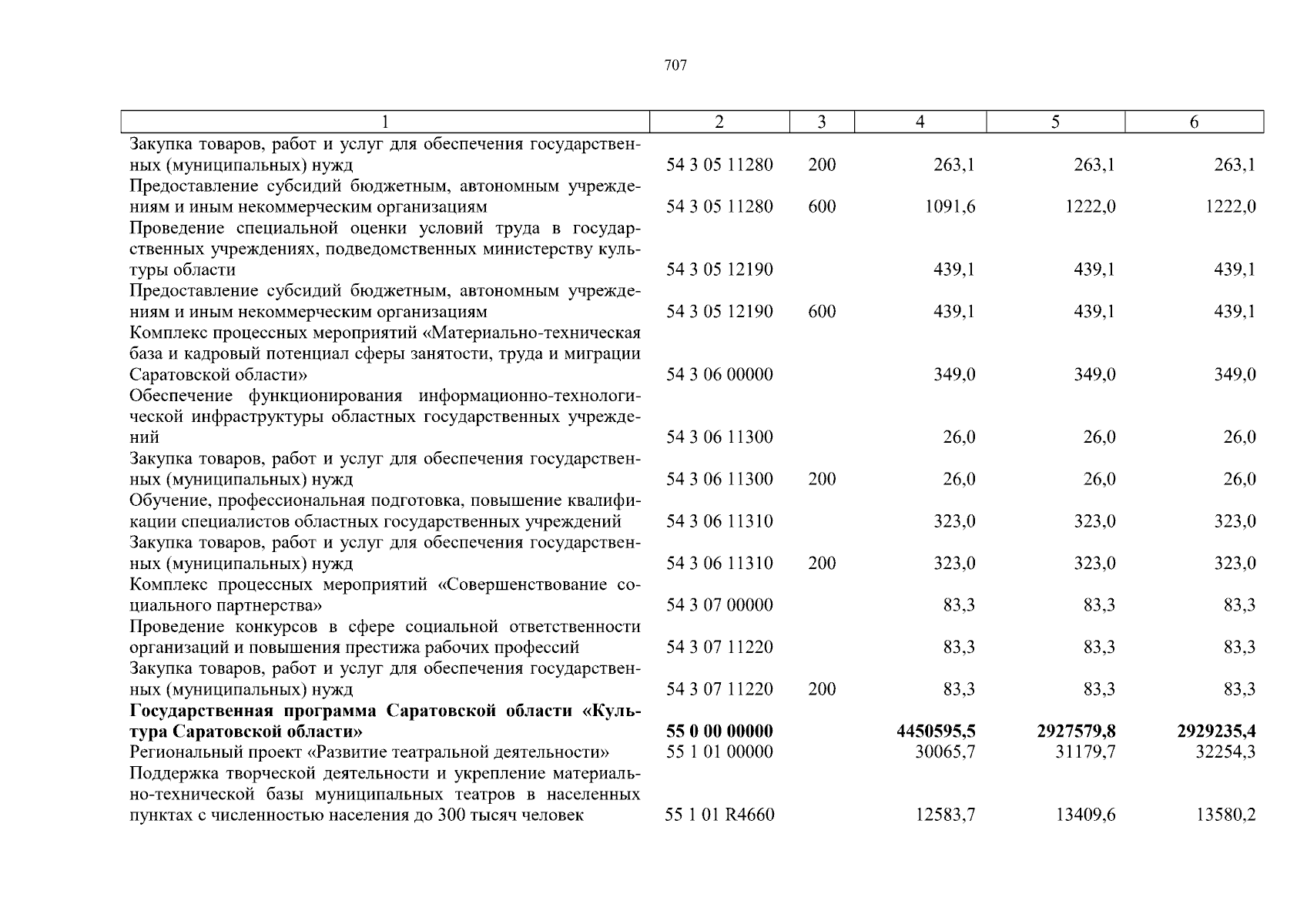 707

| 1 | 2 | 3 | 4 | 5 | 6 |
|---|---|---|---|---|---|
| Закупка товаров, работ и услуг для обеспечения государственных (муниципальных) нужд | 54 3 05 11280 | 200 | 263,1 | 263,1 | 263,1 |
| Предоставление субсидий бюджетным, автономным учреждениям и иным некоммерческим организациям | 54 3 05 11280 | 600 | 1091,6 | 1222,0 | 1222,0 |
| Проведение специальной оценки условий труда в государственных учреждениях, подведомственных министерству культуры области | 54 3 05 12190 | | 439,1 | 439,1 | 439,1 |
| Предоставление субсидий бюджетным, автономным учреждениям и иным некоммерческим организациям | 54 3 05 12190 | 600 | 439,1 | 439,1 | 439,1 |
| Комплекс процессных мероприятий «Материально-техническая база и кадровый потенциал сферы занятости, труда и миграции Саратовской области» | 54 3 06 00000 | | 349,0 | 349,0 | 349,0 |
| Обеспечение функционирования информационно-технологической инфраструктуры областных государственных учреждений | 54 3 06 11300 | | 26,0 | 26,0 | 26,0 |
| Закупка товаров, работ и услуг для обеспечения государственных (муниципальных) нужд | 54 3 06 11300 | 200 | 26,0 | 26,0 | 26,0 |
| Обучение, профессиональная подготовка, повышение квалификации специалистов областных государственных учреждений | 54 3 06 11310 | | 323,0 | 323,0 | 323,0 |
| Закупка товаров, работ и услуг для обеспечения государственных (муниципальных) нужд | 54 3 06 11310 | 200 | 323,0 | 323,0 | 323,0 |
| Комплекс процессных мероприятий «Совершенствование социального партнерства» | 54 3 07 00000 | | 83,3 | 83,3 | 83,3 |
| Проведение конкурсов в сфере социальной ответственности организаций и повышения престижа рабочих профессий | 54 3 07 11220 | | 83,3 | 83,3 | 83,3 |
| Закупка товаров, работ и услуг для обеспечения государственных (муниципальных) нужд | 54 3 07 11220 | 200 | 83,3 | 83,3 | 83,3 |
| **Государственная программа Саратовской области «Культура Саратовской области»** | **55 0 00 00000** | | **4450595,5** | **2927579,8** | **2929235,4** |
| Региональный проект «Развитие театральной деятельности» | 55 1 01 00000 | | 30065,7 | 31179,7 | 32254,3 |
| Поддержка творческой деятельности и укрепление материально-технической базы муниципальных театров в населенных пунктах с численностью населения до 300 тысяч человек | 55 1 01 R4660 | | 12583,7 | 13409,6 | 13580,2 |